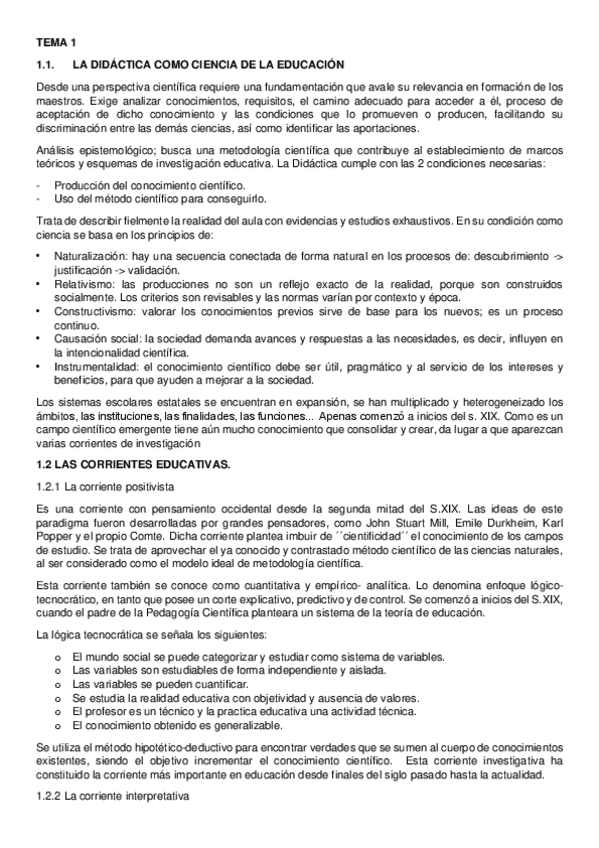 TEMA 1

1.1. LA DIDÁCTICA COMO CIENCIA DE LA EDUCACIÓN

Desde una perspectiva científica requiere una fundamentación que avale su relevancia en formación de los maestros. Exige analizar conocimientos, requisitos, el camino adecuado para acceder a él, proceso de aceptación de dicho conocimiento y las condiciones que lo promueven o producen, facilitando su discriminación entre las demás ciencias, así como identificar las aportaciones.

Análisis epistemológico; busca una metodología científica que contribuye al establecimiento de marcos teóricos y esquemas de investigación educativa. La Didáctica cumple con las 2 condiciones necesarias:

- Producción del conocimiento científico.
- Uso del método científico para conseguirlo.

Trata de describir fielmente la realidad del aula con evidencias y estudios exhaustivos. En su condición como ciencia se basa en los principios de:

• Naturalización: hay una secuencia conectada de forma natural en los procesos de: descubrimiento -> justificación -> validación.
• Relativismo: las producciones no son un reflejo exacto de la realidad, porque son construidos socialmente. Los criterios son revisables y las normas varían por contexto y época.
• Constructivismo: valorar los conocimientos previos sirve de base para los nuevos; es un proceso continuo.
• Causación social: la sociedad demanda avances y respuestas a las necesidades, es decir, influyen en la intencionalidad científica.
• Instrumentalidad: el conocimiento científico debe ser útil, pragmático y al servicio de los intereses y beneficios, para que ayuden a mejorar a la sociedad.

Los sistemas escolares estatales se encuentran en expansión, se han multiplicado y heterogeneizado los ámbitos, las instituciones, las finalidades, las funciones... Apenas comenzó a inicios del s. XIX. Como es un campo científico emergente tiene aún mucho conocimiento que consolidar y crear, da lugar a que aparezcan varias corrientes de investigación

1.2 LAS CORRIENTES EDUCATIVAS.

1.2.1 La corriente positivista

Es una corriente con pensamiento occidental desde la segunda mitad del S.XIX. Las ideas de este paradigma fueron desarrolladas por grandes pensadores, como John Stuart Mill, Emile Durkheim, Karl Popper y el propio Comte. Dicha corriente plantea imbuir de ´´cientificidad´´ el conocimiento de los campos de estudio. Se trata de aprovechar el ya conocido y contrastado método científico de las ciencias naturales, al ser considerado como el modelo ideal de metodología científica.

Esta corriente también se conoce como cuantitativa y empírico- analítica. Lo denomina enfoque lógico-tecnocrático, en tanto que posee un corte explicativo, predictivo y de control. Se comenzó a inicios del S.XIX, cuando el padre de la Pedagogía Científica planteara un sistema de la teoría de educación.

La lógica tecnocrática se señala los siguientes:

o El mundo social se puede categorizar y estudiar como sistema de variables.
o Las variables son estudiables de forma independiente y aislada.
o Las variables se pueden cuantificar.
o Se estudia la realidad educativa con objetividad y ausencia de valores.
o El profesor es un técnico y la practica educativa una actividad técnica.
o El conocimiento obtenido es generalizable.

Se utiliza el método hipotético-deductivo para encontrar verdades que se sumen al cuerpo de conocimientos existentes, siendo el objetivo incrementar el conocimiento científico. Esta corriente investigativa ha constituido la corriente más importante en educación desde finales del siglo pasado hasta la actualidad.

1.2.2 La corriente interpretativa